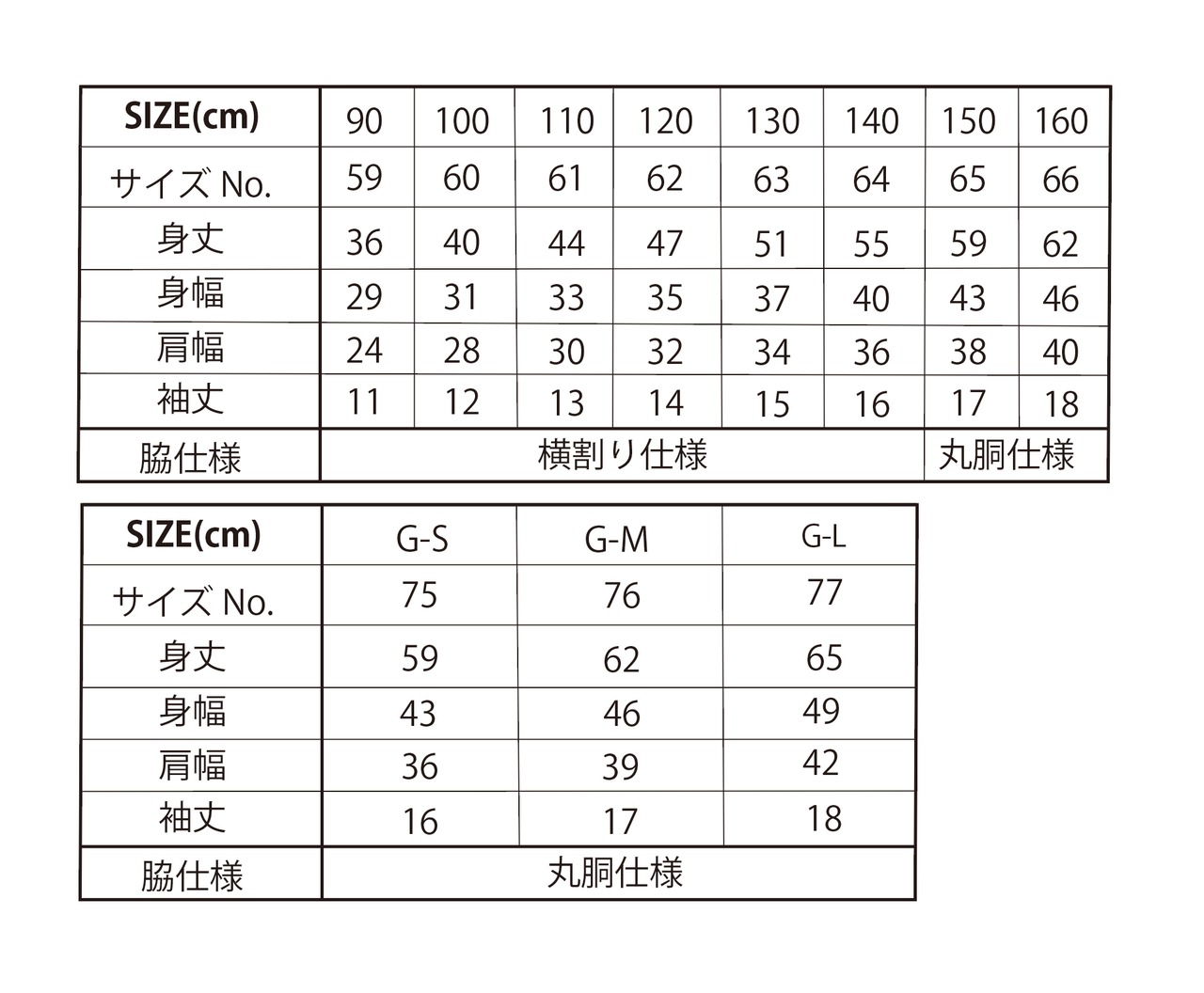 | SIZE(cm) | 90 | 100 | 110 | 120 | 130 | 140 | 150 | 160 |
|---|---|---|---|---|---|---|---|---|
| サイズ No. | 59 | 60 | 61 | 62 | 63 | 64 | 65 | 66 |
| 身丈 | 36 | 40 | 44 | 47 | 51 | 55 | 59 | 62 |
| 身幅 | 29 | 31 | 33 | 35 | 37 | 40 | 43 | 46 |
| 肩幅 | 24 | 28 | 30 | 32 | 34 | 36 | 38 | 40 |
| 袖丈 | 11 | 12 | 13 | 14 | 15 | 16 | 17 | 18 |
| 脇仕様 | 横割り仕様 | | | | | | 丸胴仕様 | |

| SIZE(cm) | G-S | G-M | G-L |
|---|---|---|---|
| サイズ No. | 75 | 76 | 77 |
| 身丈 | 59 | 62 | 65 |
| 身幅 | 43 | 46 | 49 |
| 肩幅 | 36 | 39 | 42 |
| 袖丈 | 16 | 17 | 18 |
| 脇仕様 | 丸胴仕様 | | |